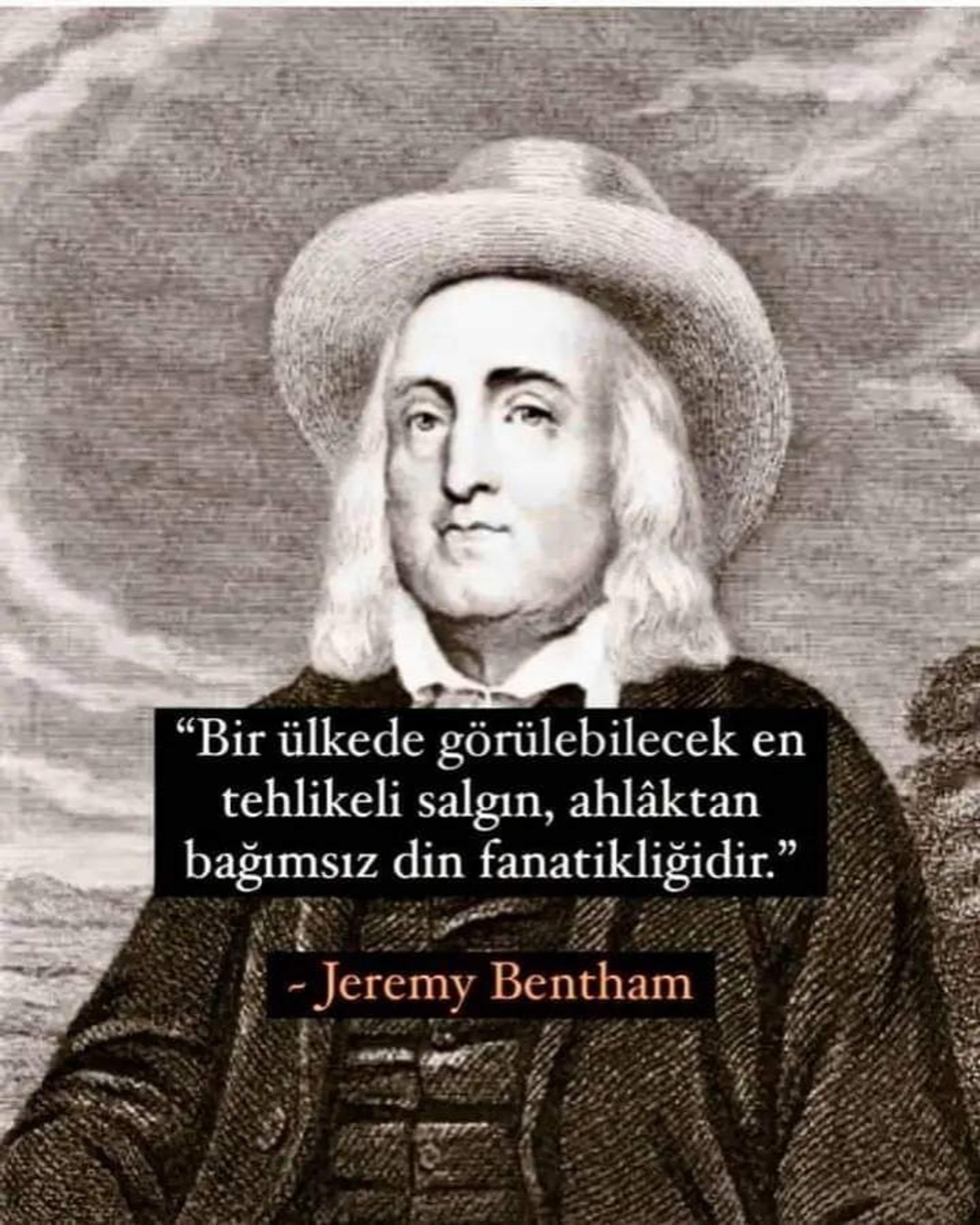 “Bir ülkede görülebilecek en tehlikeli salgın, ahlâktan bağımsız din fanatikliğidir.”

- Jeremy Bentham